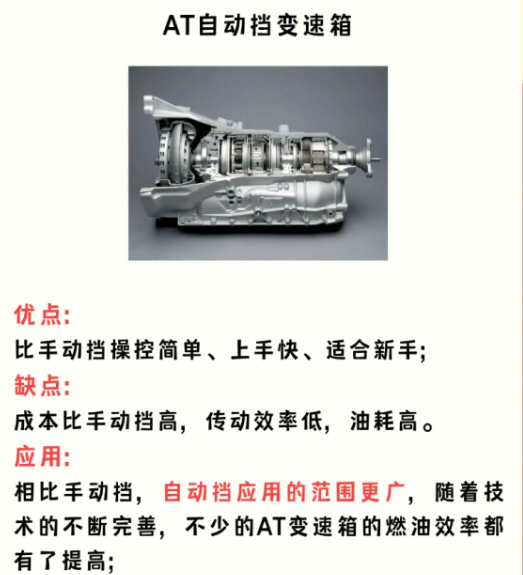 AT自动挡变速箱

优点:
比手动挡操控简单、上手快、适合新手;
缺点:
成本比手动挡高，传动效率低，油耗高。
应用:
相比手动挡，自动挡应用的范围更广，随着技术的不断完善，不少的AT变速箱的燃油效率都有了提高;